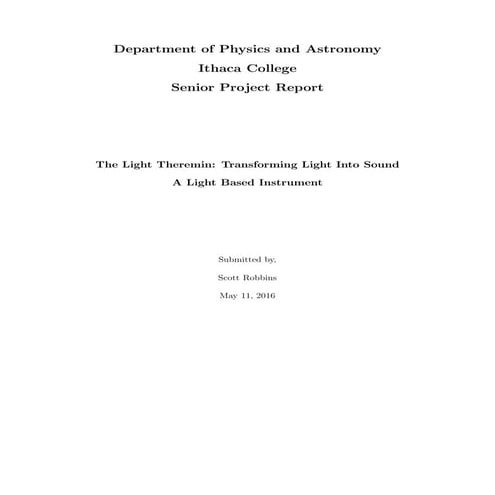 Department of Physics and Astronomy
Ithaca College
Senior Project Report

The Light Theremin: Transforming Light Into Sound
A Light Based Instrument

Submitted by,

Scott Robbins

May 11, 2016